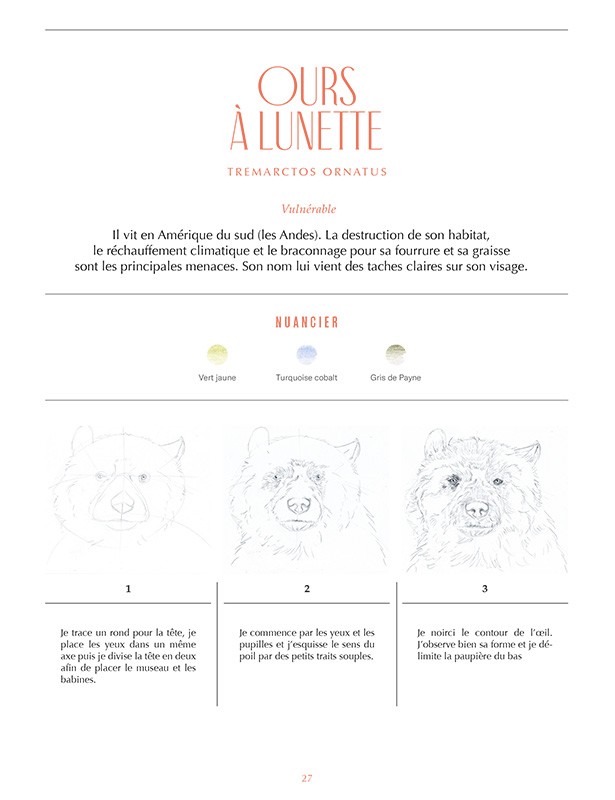 OURS
À LUNETTE

TREMARCTOS ORNATUS

Vulnérable

Il vit en Amérique du sud (les Andes). La destruction de son habitat, le réchauffement climatique et le braconnage pour sa fourrure et sa graisse sont les principales menaces. Son nom lui vient des taches claires sur son visage.

NUANCIER

Vert jaune

Turquoise cobalt

Gris de Payne

1

Je trace un rond pour la tête, je place les yeux dans un même axe puis je divise la tête en deux afin de placer le museau et les babines.

2

Je commence par les yeux et les pupilles et j'esquisse le sens du poil par des petits traits souples.

3

Je noirci le contour de l'œil. J'observe bien sa forme et je délimite la paupière du bas

27